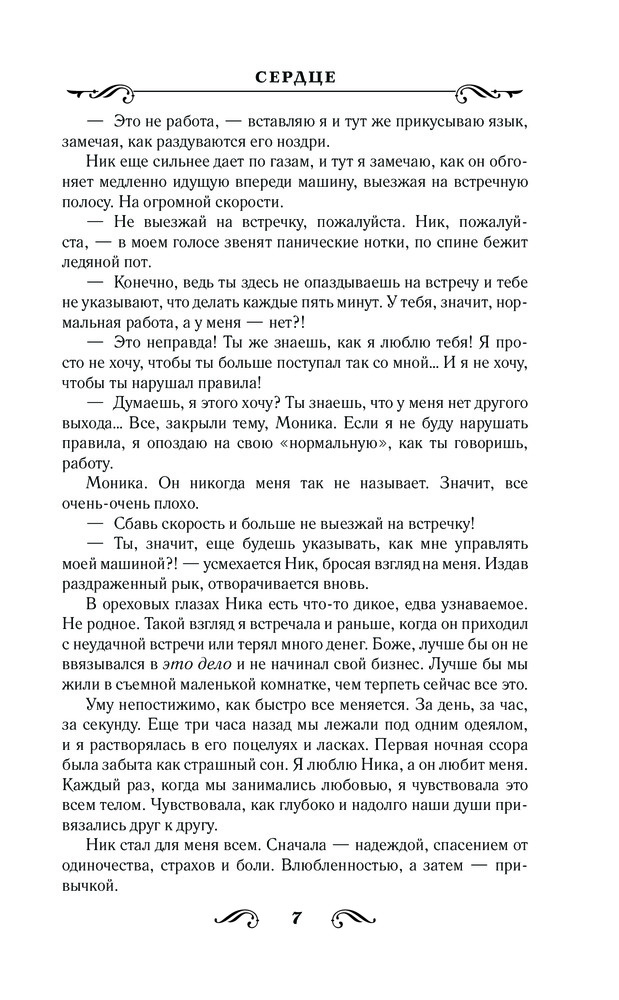 СЕРДЦЕ

— Это не работа, — вставляю я и тут же прикусываю язык, замечая, как раздуваются его ноздри.

Ник еще сильнее дает по газам, и тут я замечаю, как он обгоняет медленно идущую впереди машину, выезжая на встречную полосу. На огромной скорости.

— Не выезжай на встречку, пожалуйста. Ник, пожалуйста, — в моем голосе звенят панические нотки, по спине бежит ледяной пот.

— Конечно, ведь ты здесь не опаздываешь на встречу и тебе не указывают, что делать каждые пять минут. У тебя, значит, нормальная работа, а у меня — нет?!

— Это неправда! Ты же знаешь, как я люблю тебя! Я просто не хочу, чтобы ты больше поступал так со мной... И я не хочу, чтобы ты нарушал правила!

— Думаешь, я этого хочу? Ты знаешь, что у меня нет другого выхода... Все, закрыли тему, Моника. Если я не буду нарушать правила, я опоздаю на свою «нормальную», как ты говоришь, работу.

Моника. Он никогда меня так не называет. Значит, все очень-очень плохо.

— Сбавь скорость и больше не выезжай на встречку!

— Ты, значит, еще будешь указывать, как мне управлять моей машиной?! — усмехается Ник, бросая взгляд на меня. Издав раздраженный рык, отворачивается вновь.

В ореховых глазах Ника есть что-то дикое, едва узнаваемое. Не родное. Такой взгляд я встречала и раньше, когда он приходил с неудачной встречи или терял много денег. Боже, лучше бы он не ввязывался в это дело и не начинал свой бизнес. Лучше бы мы жили в съемной маленькой комнатке, чем терпеть сейчас все это.

Уму непостижимо, как быстро все меняется. За день, за час, за секунду. Еще три часа назад мы лежали под одним одеялом, и я растворялась в его поцелуях и ласках. Первая ночная ссора была забыта как страшный сон. Я люблю Ника, а он любит меня. Каждый раз, когда мы занимались любовью, я чувствовала это всем телом. Чувствовала, как глубоко и надолго наши души привязались друг к другу.

Ник стал для меня всем. Сначала — надеждой, спасением от одиночества, страхов и боли. Влюбленностью, а затем — привычкой.

7